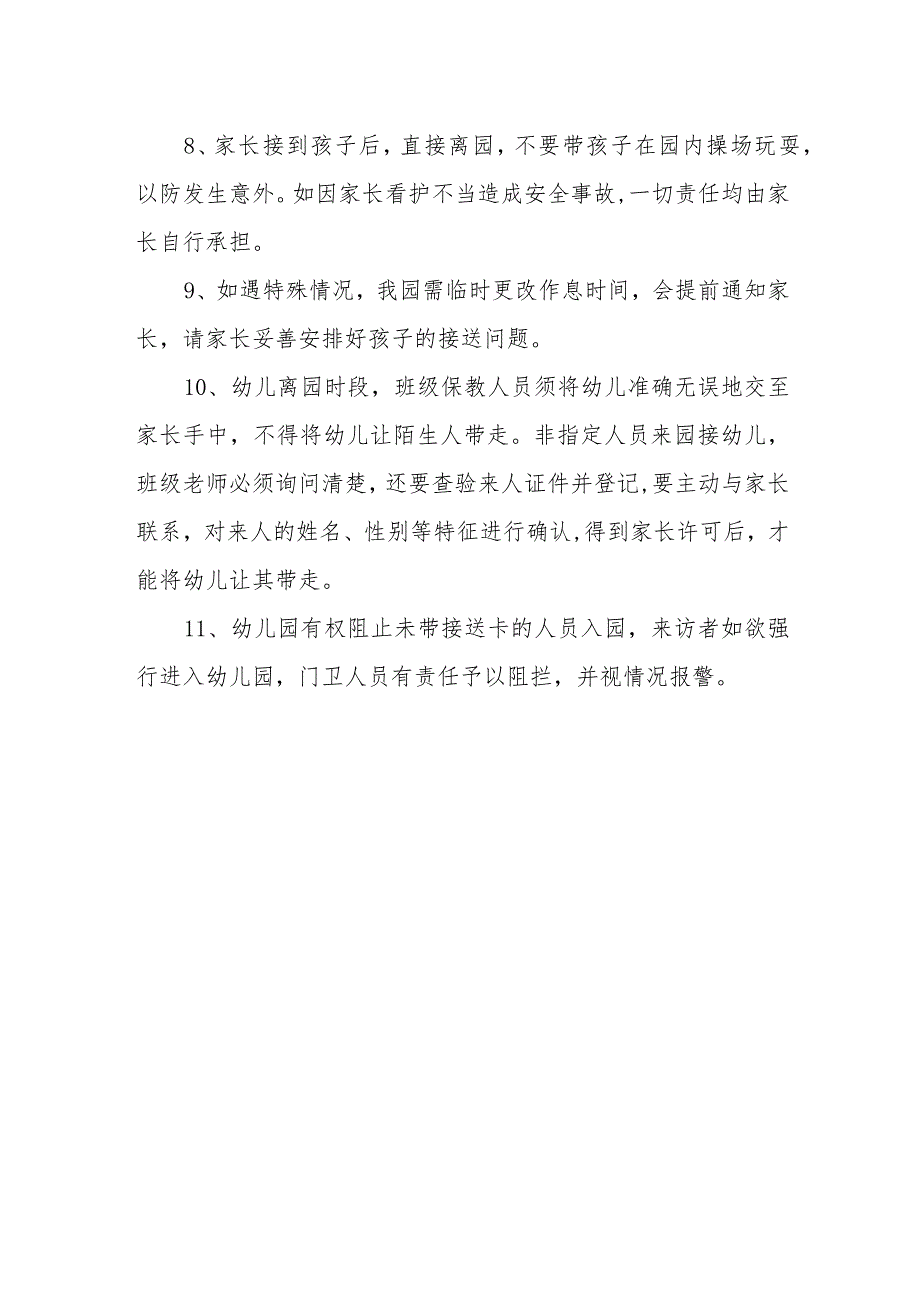 8、家长接到孩子后，直接离园，不要带孩子在园内操场玩耍，以防发生意外。如因家长看护不当造成安全事故，一切责任均由家长自行承担。

9、如遇特殊情况，我园需临时更改作息时间，会提前通知家长，请家长妥善安排好孩子的接送问题。

10、幼儿离园时段，班级保教人员须将幼儿准确无误地交至家长手中，不得将幼儿让陌生人带走。非指定人员来园接幼儿，班级老师必须询问清楚，还要查验来人证件并登记，要主动与家长联系，对来人的姓名、性别等特征进行确认，得到家长许可后，才能将幼儿让其带走。

11、幼儿园有权阻止未带接送卡的人员入园，来访者如欲强行进入幼儿园，门卫人员有责任予以阻拦，并视情况报警。